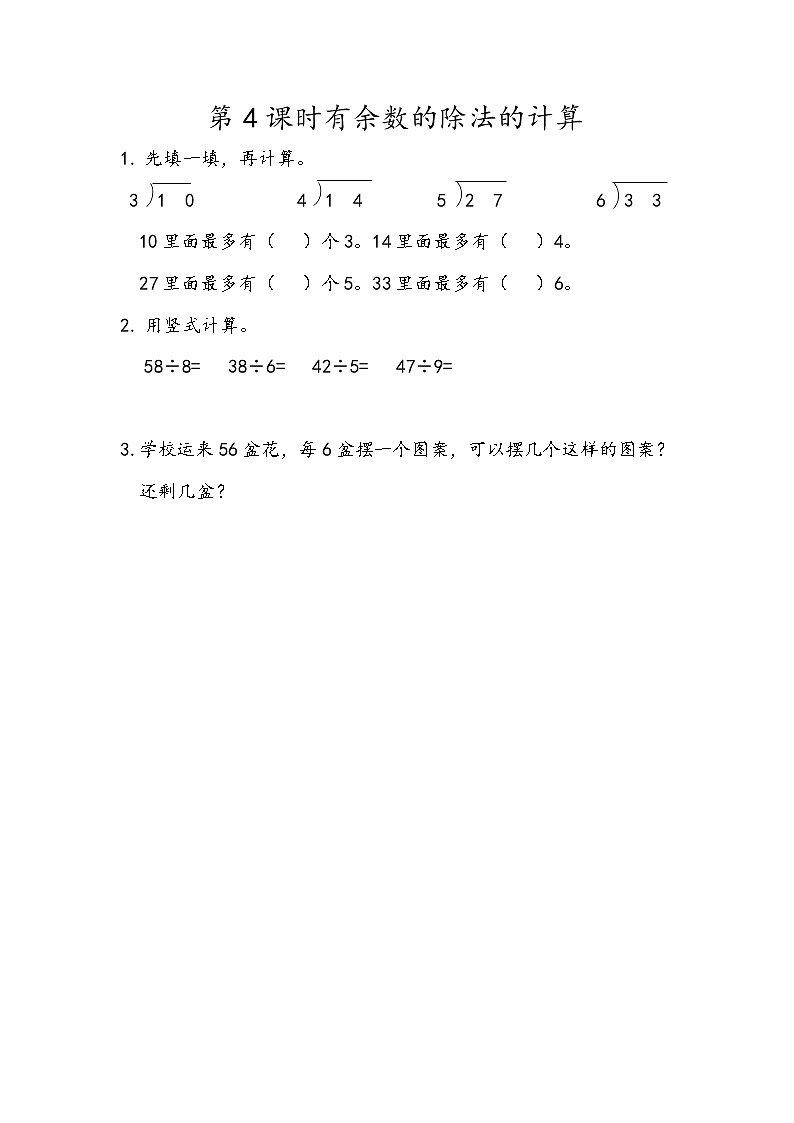 第4课时有余数的除法的计算

1. 先填一填，再计算。

$3\overline{)10}$　　$4\overline{)14}$　　$5\overline{)27}$　　$6\overline{)33}$

10里面最多有（　）个3。14里面最多有（　）4。

27里面最多有（　）个5。33里面最多有（　）6。

2. 用竖式计算。

58÷8=　38÷6=　42÷5=　47÷9=

3. 学校运来56盆花，每6盆摆一个图案，可以摆几个这样的图案？还剩几盆？